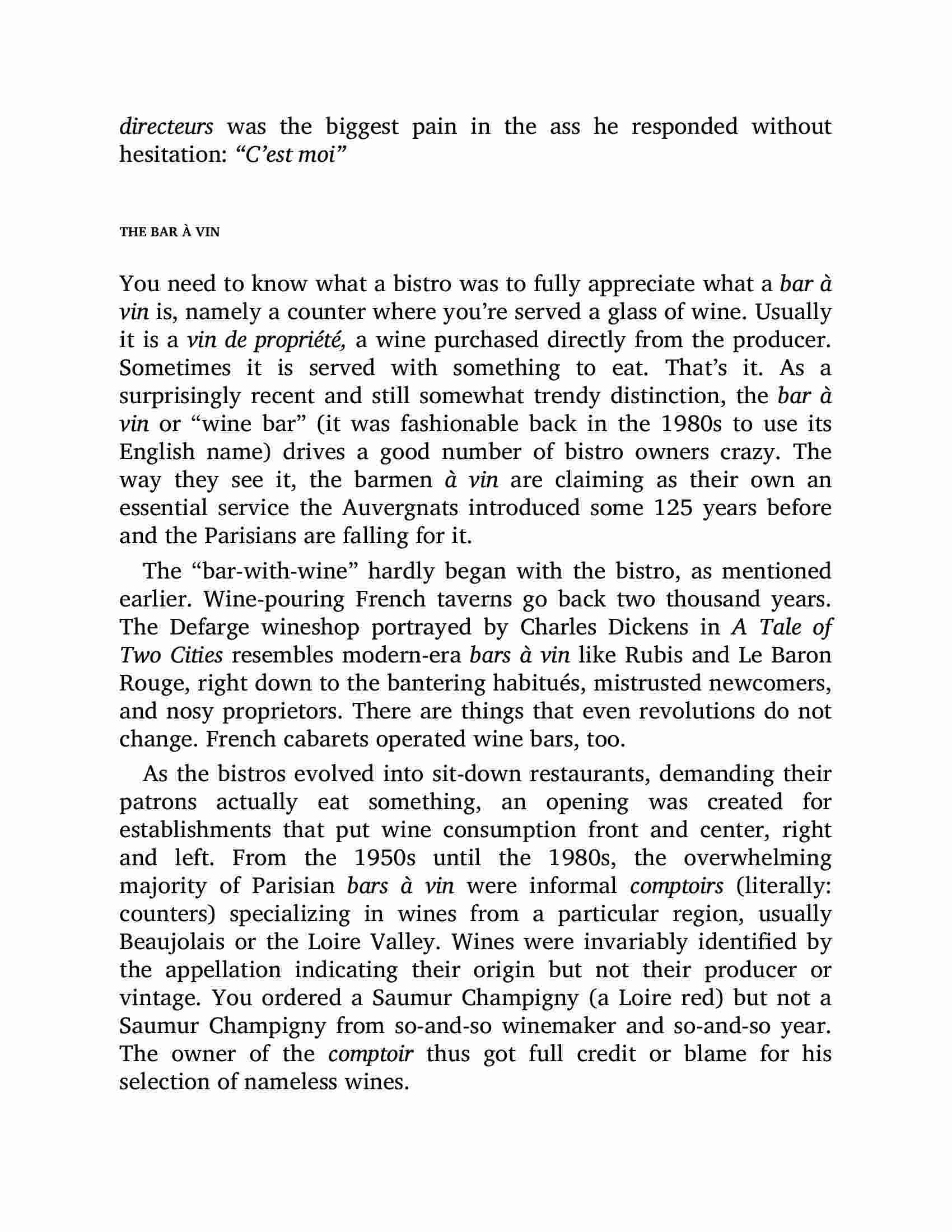 directeurs was the biggest pain in the ass he responded without hesitation: “C’est moi”

THE BAR À VIN

You need to know what a bistro was to fully appreciate what a bar à vin is, namely a counter where you’re served a glass of wine. Usually it is a vin de propriété, a wine purchased directly from the producer. Sometimes it is served with something to eat. That’s it. As a surprisingly recent and still somewhat trendy distinction, the bar à vin or “wine bar” (it was fashionable back in the 1980s to use its English name) drives a good number of bistro owners crazy. The way they see it, the barmen à vin are claiming as their own an essential service the Auvergnats introduced some 125 years before and the Parisians are falling for it.

The “bar-with-wine” hardly began with the bistro, as mentioned earlier. Wine-pouring French taverns go back two thousand years. The Defarge wineshop portrayed by Charles Dickens in A Tale of Two Cities resembles modern-era bars à vin like Rubis and Le Baron Rouge, right down to the bantering habitués, mistrusted newcomers, and nosy proprietors. There are things that even revolutions do not change. French cabarets operated wine bars, too.

As the bistros evolved into sit-down restaurants, demanding their patrons actually eat something, an opening was created for establishments that put wine consumption front and center, right and left. From the 1950s until the 1980s, the overwhelming majority of Parisian bars à vin were informal comptoirs (literally: counters) specializing in wines from a particular region, usually Beaujolais or the Loire Valley. Wines were invariably identified by the appellation indicating their origin but not their producer or vintage. You ordered a Saumur Champigny (a Loire red) but not a Saumur Champigny from so-and-so winemaker and so-and-so year. The owner of the comptoir thus got full credit or blame for his selection of nameless wines.